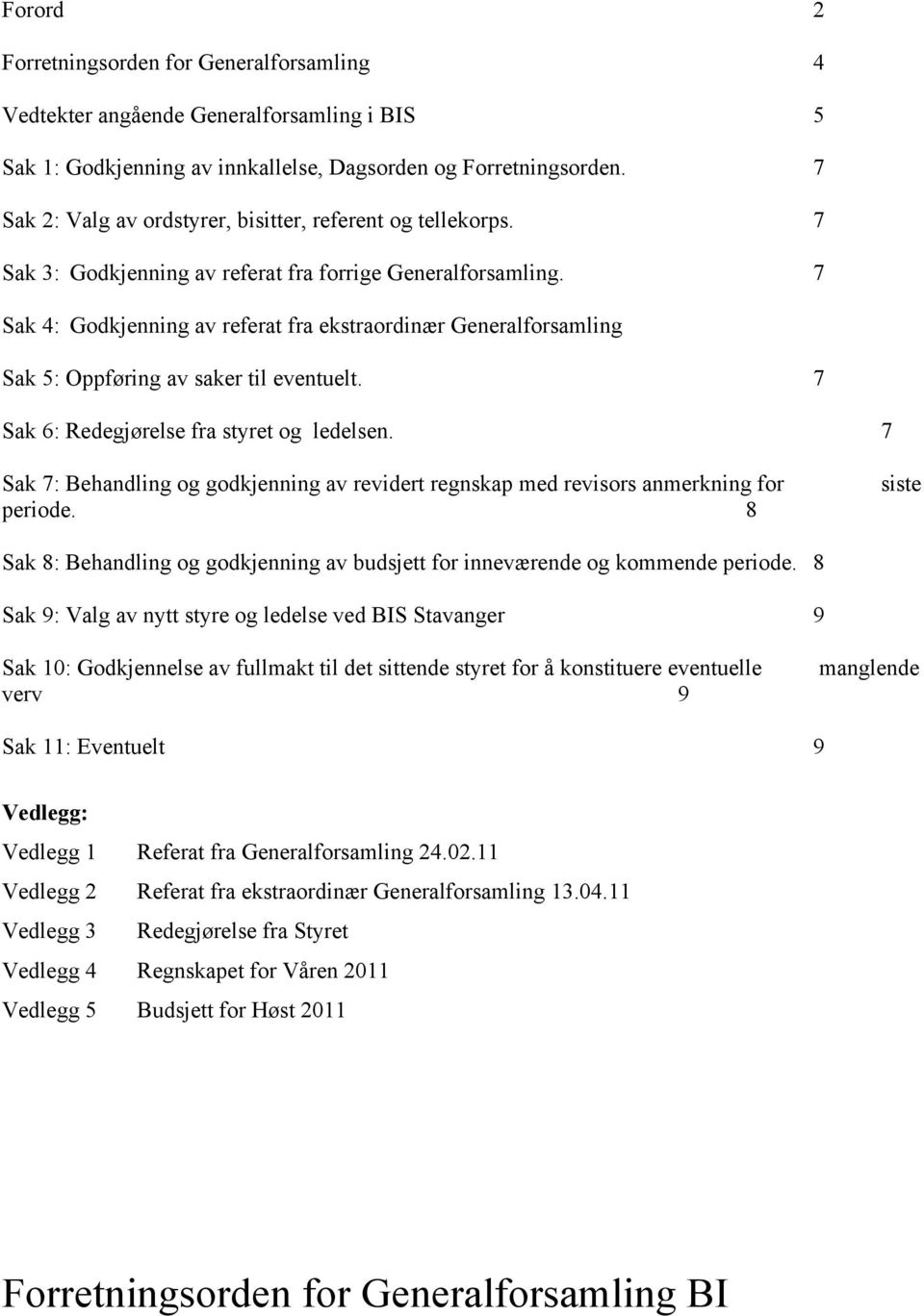 Forord 2

Forretningsorden for Generalforsamling 4

Vedtekter angående Generalforsamling i BIS 5

Sak 1: Godkjenning av innkallelse, Dagsorden og Forretningsorden. 7

Sak 2: Valg av ordstyrer, bisitter, referent og tellekorps. 7

Sak 3: Godkjenning av referat fra forrige Generalforsamling. 7

Sak 4: Godkjenning av referat fra ekstraordinær Generalforsamling

Sak 5: Oppføring av saker til eventuelt. 7

Sak 6: Redegjørelse fra styret og ledelsen. 7

Sak 7: Behandling og godkjenning av revidert regnskap med revisors anmerkning for siste periode. 8

Sak 8: Behandling og godkjenning av budsjett for inneværende og kommende periode. 8

Sak 9: Valg av nytt styre og ledelse ved BIS Stavanger 9

Sak 10: Godkjennelse av fullmakt til det sittende styret for å konstituere eventuelle manglende verv 9

Sak 11: Eventuelt 9

Vedlegg:

Vedlegg 1 Referat fra Generalforsamling 24.02.11

Vedlegg 2 Referat fra ekstraordinær Generalforsamling 13.04.11

Vedlegg 3 Redegjørelse fra Styret

Vedlegg 4 Regnskapet for Våren 2011

Vedlegg 5 Budsjett for Høst 2011

Forretningsorden for Generalforsamling BI